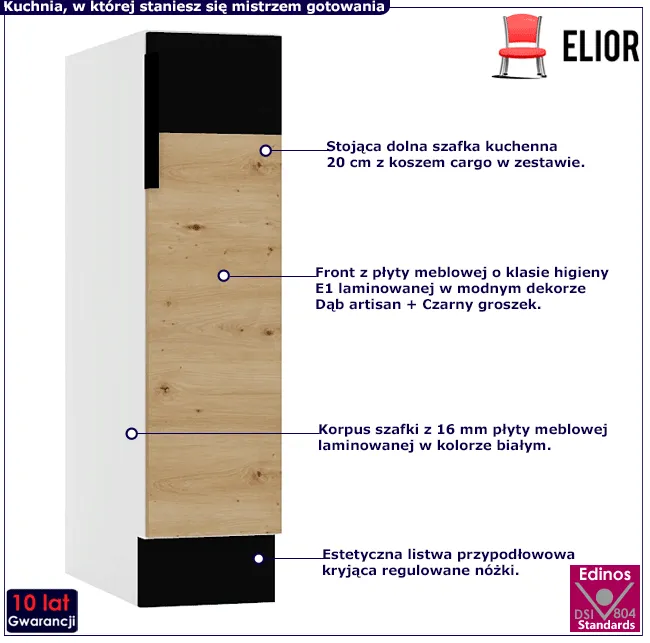 Kuchnia, w której staniesz się mistrzem gotowania

ELIOR

Stojąca dolna szafka kuchenna 20 cm z koszem cargo w zestawie.

Front z płyty meblowej o klasie higieny E1 laminowanej w modnym dekorze Dąb artisan + Czarny groszek.

Korpus szafki z 16 mm płyty meblowej laminowanej w kolorze białym.

Estetyczna listwa przypodłowowa kryjąca regulowane nóżki.

10 lat
Gwarancji

Edinos
DSI 804
Standards